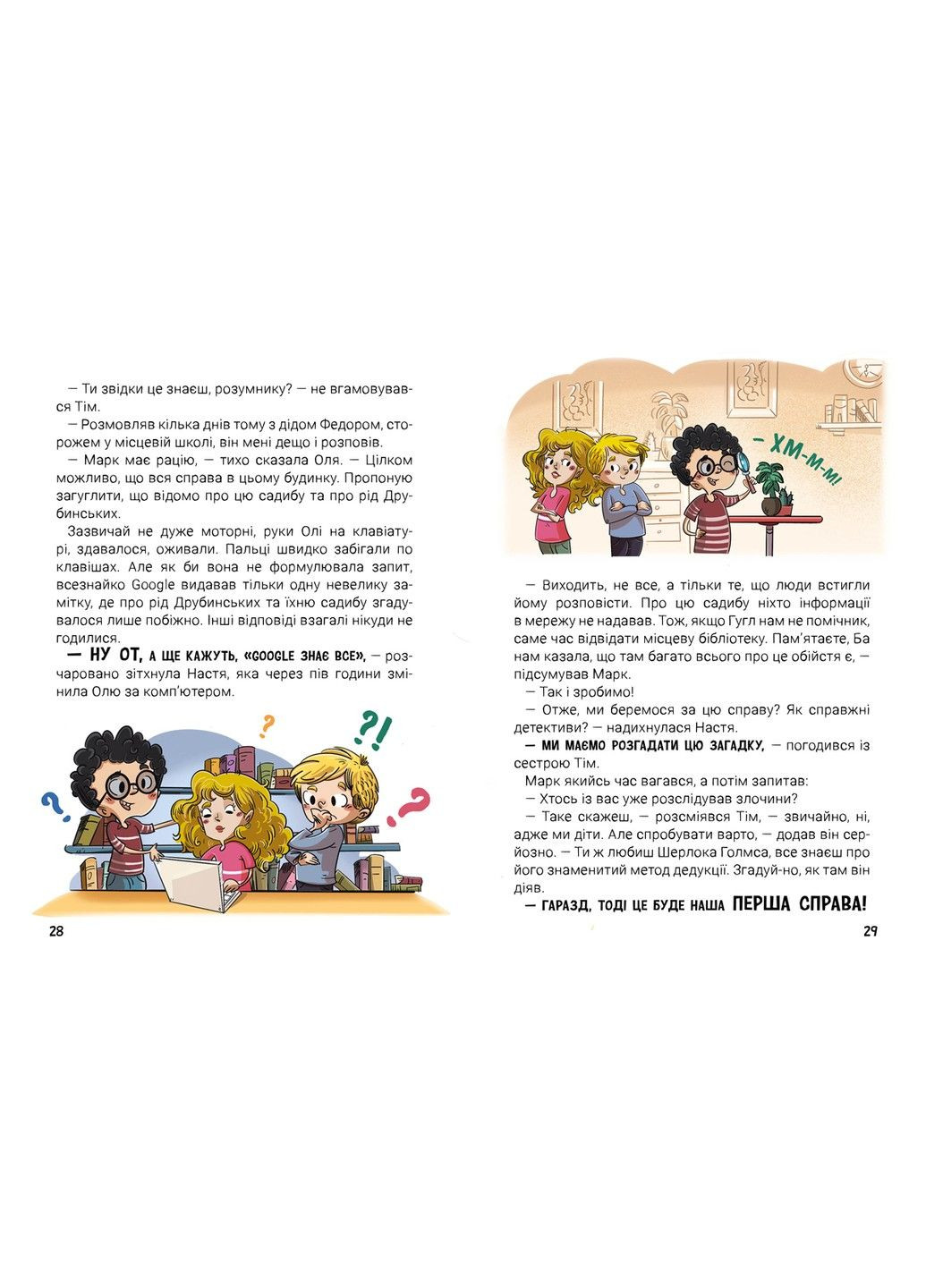 — Ти звідки це знаєш, розумнику? — не вгамовувався Тім.

— Розмовляв кілька днів тому з дідом Федором, сторожем у місцевій школі, він мені дещо і розповів.

— Марк має рацію, — тихо сказала Оля. — Цілком можливо, що вся справа в цьому будинку. Пропоную загуглити, що відомо про цю садибу та про рід Друбинських.

Зазвичай не дуже моторні, руки Олі на клавіатурі, здавалося, оживали. Пальці швидко забігали по клавішах. Але як би вона не формулювала запит, всезнайко Google видавав тільки одну невелику замітку, де про рід Друбинських та їхню садибу згадувалося лише побіжно. Інші відповіді взагалі нікуди не годилися.

— НУ ОТ, А ЩЕ КАЖУТЬ, «GOOGLE ЗНАЄ ВСЕ», — розчаровано зітхнула Настя, яка через пів години змінила Олю за комп'ютером.

?

?!

?

?

28

— ХМ-М-М!

— Виходить, не все, а тільки те, що люди встигли йому розповісти. Про цю садибу ніхто інформації в мережу не надавав. Тож, якщо Гугл нам не помічник, саме час відвідати місцеву бібліотеку. Пам'ятаєте, Ба нам казала, що там багато всього про це обійстя є, — підсумував Марк.

— Так і зробимо!

— Отже, ми беремося за цю справу? Як справжні детективи? — надихнулася Настя.

— МИ МАЄМО РОЗГАДАТИ ЦЮ ЗАГАДКУ, — погодився із сестрою Тім.

Марк якийсь час вагався, а потім запитав:

— Хтось із вас уже розслідував злочини?

— Таке скажеш, — розсміявся Тім, — звичайно, ні, адже ми діти. Але спробувати варто, — додав він серйозно. — Ти ж любиш Шерлока Голмса, все знаєш про його знаменитий метод дедукції. Згадуй-но, як там він діяв.

— ГАРАЗД, ТОДІ ЦЕ БУДЕ НАША ПЕРША СПРАВА!

29